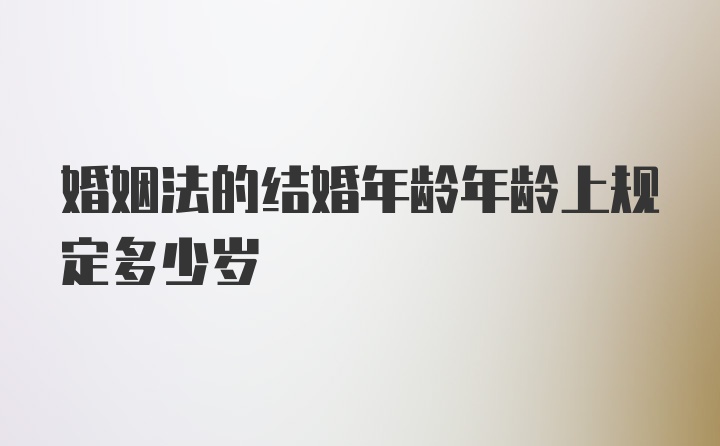 婚姻法的结婚年龄年龄上规定多少岁